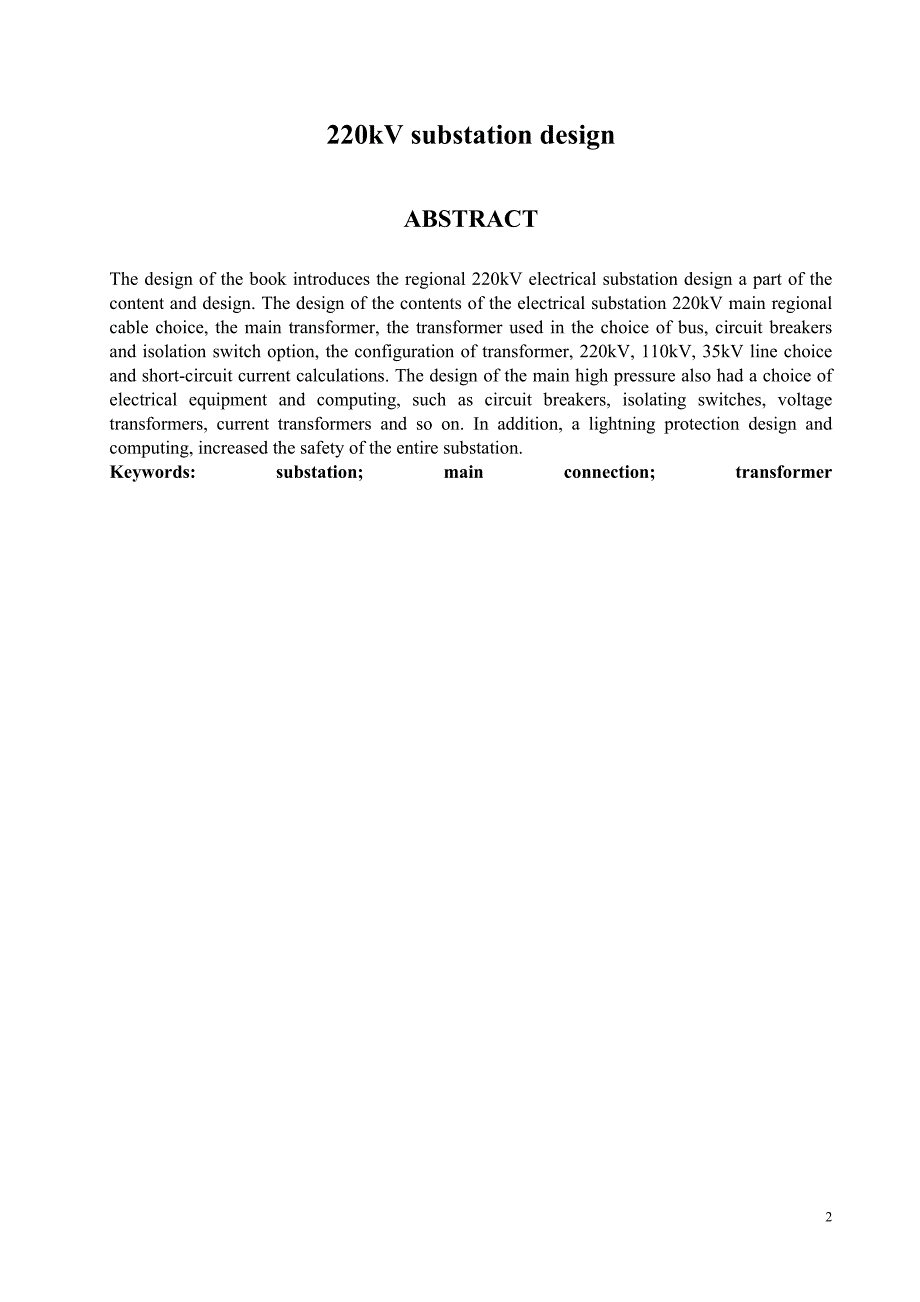 220kV substation design

ABSTRACT

The design of the book introduces the regional 220kV electrical substation design a part of the content and design. The design of the contents of the electrical substation 220kV main regional cable choice, the main transformer, the transformer used in the choice of bus, circuit breakers and isolation switch option, the configuration of transformer, 220kV, 110kV, 35kV line choice and short-circuit current calculations. The design of the main high pressure also had a choice of electrical equipment and computing, such as circuit breakers, isolating switches, voltage transformers, current transformers and so on. In addition, a lightning protection design and computing, increased the safety of the entire substation.
Keywords: substation; main connection; transformer

2